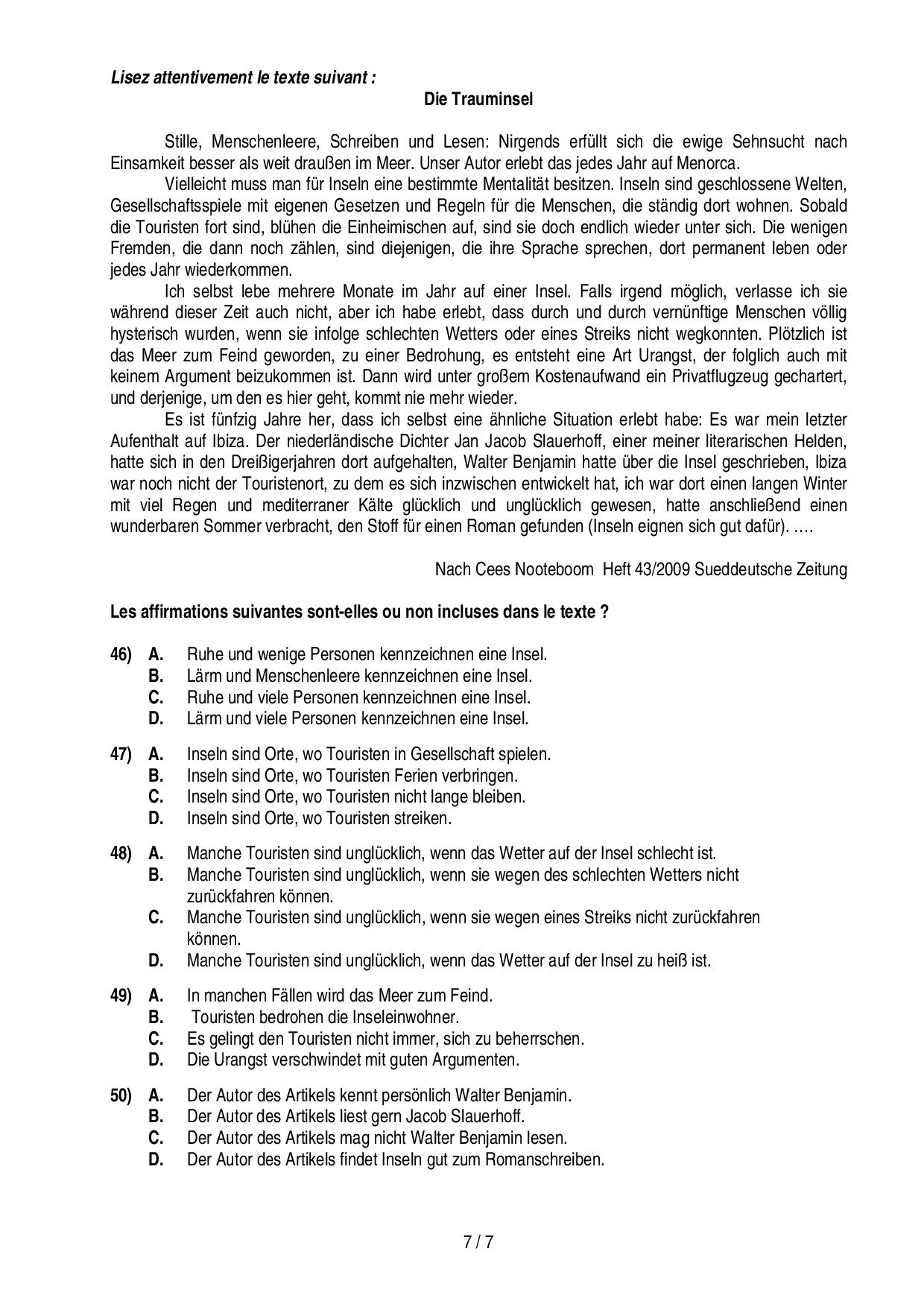 Lisez attentivement le texte suivant :

Die Trauminsel

Stille, Menschenleere, Schreiben und Lesen: Nirgends erfüllt sich die ewige Sehnsucht nach Einsamkeit besser als weit draußen im Meer. Unser Autor erlebt das jedes Jahr auf Menorca.

Vielleicht muss man für Inseln eine bestimmte Mentalität besitzen. Inseln sind geschlossene Welten, Gesellschaftsspiele mit eigenen Gesetzen und Regeln für die Menschen, die ständig dort wohnen. Sobald die Touristen fort sind, blühen die Einheimischen auf, sind sie doch endlich wieder unter sich. Die wenigen Fremden, die dann noch zählen, sind diejenigen, die ihre Sprache sprechen, dort permanent leben oder jedes Jahr wiederkommen.

Ich selbst lebe mehrere Monate im Jahr auf einer Insel. Falls irgend möglich, verlasse ich sie während dieser Zeit auch nicht, aber ich habe erlebt, dass durch und durch vernünftige Menschen völlig hysterisch wurden, wenn sie infolge schlechten Wetters oder eines Streiks nicht wegkonnten. Plötzlich ist das Meer zum Feind geworden, zu einer Bedrohung, es entsteht eine Art Urangst, der folglich auch mit keinem Argument beizukommen ist. Dann wird unter großem Kostenaufwand ein Privatflugzeug gechartert, und derjenige, um den es hier geht, kommt nie mehr wieder.

Es ist fünfzig Jahre her, dass ich selbst eine ähnliche Situation erlebt habe: Es war mein letzter Aufenthalt auf Ibiza. Der niederländische Dichter Jan Jacob Slauerhoff, einer meiner literarischen Helden, hatte sich in den Dreißigerjahren dort aufgehalten, Walter Benjamin hatte über die Insel geschrieben, Ibiza war noch nicht der Touristenort, zu dem es sich inzwischen entwickelt hat, ich war dort einen langen Winter mit viel Regen und mediterraner Kälte glücklich und unglücklich gewesen, hatte anschließend einen wunderbaren Sommer verbracht, den Stoff für einen Roman gefunden (Inseln eignen sich gut dafür). ….

Nach Cees Nooteboom Heft 43/2009 Sueddeutsche Zeitung

Les affirmations suivantes sont-elles ou non incluses dans le texte ?

46) A. Ruhe und wenige Personen kennzeichnen eine Insel.
B. Lärm und Menschenleere kennzeichnen eine Insel.
C. Ruhe und viele Personen kennzeichnen eine Insel.
D. Lärm und viele Personen kennzeichnen eine Insel.

47) A. Inseln sind Orte, wo Touristen in Gesellschaft spielen.
B. Inseln sind Orte, wo Touristen Ferien verbringen.
C. Inseln sind Orte, wo Touristen nicht lange bleiben.
D. Inseln sind Orte, wo Touristen streiken.

48) A. Manche Touristen sind unglücklich, wenn das Wetter auf der Insel schlecht ist.
B. Manche Touristen sind unglücklich, wenn sie wegen des schlechten Wetters nicht zurückfahren können.
C. Manche Touristen sind unglücklich, wenn sie wegen eines Streiks nicht zurückfahren können.
D. Manche Touristen sind unglücklich, wenn das Wetter auf der Insel zu heiß ist.

49) A. In manchen Fällen wird das Meer zum Feind.
B. Touristen bedrohen die Inseleinwohner.
C. Es gelingt den Touristen nicht immer, sich zu beherrschen.
D. Die Urangst verschwindet mit guten Argumenten.

50) A. Der Autor des Artikels kennt persönlich Walter Benjamin.
B. Der Autor des Artikels liest gern Jacob Slauerhoff.
C. Der Autor des Artikels mag nicht Walter Benjamin lesen.
D. Der Autor des Artikels findet Inseln gut zum Romanschreiben.

7 / 7